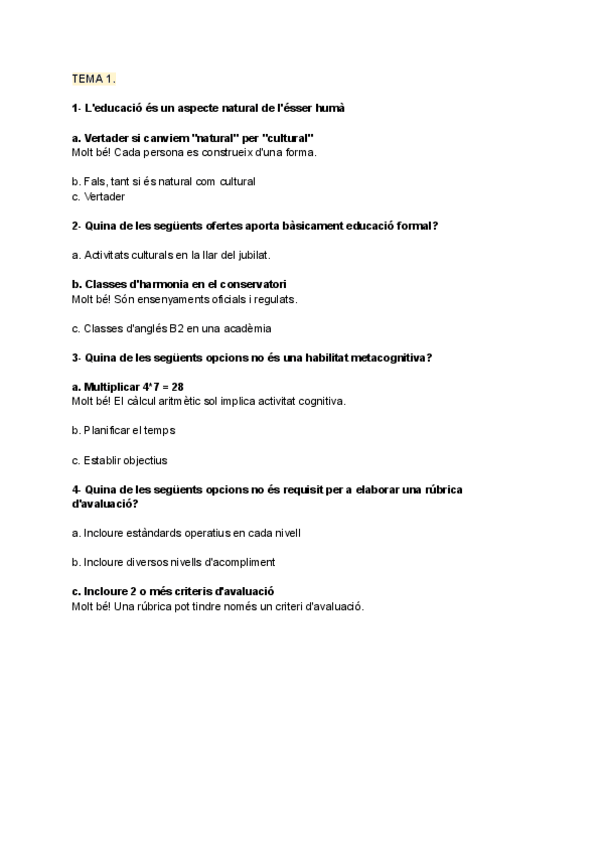 TEMA 1.

1- L'educació és un aspecte natural de l'ésser humà

a. Vertader si canviem "natural" per "cultural"
Molt bé! Cada persona es construeix d'una forma.

b. Fals, tant si és natural com cultural
c. Vertader

2- Quina de les següents ofertes aporta bàsicament educació formal?

a. Activitats culturals en la llar del jubilat.

b. Classes d'harmonia en el conservatori
Molt bé! Són ensenyaments oficials i regulats.

c. Classes d'anglés B2 en una acadèmia

3- Quina de les següents opcions no és una habilitat metacognitiva?

a. Multiplicar 4*7 = 28
Molt bé! El càlcul aritmètic sol implica activitat cognitiva.

b. Planificar el temps

c. Establir objectius

4- Quina de les següents opcions no és requisit per a elaborar una rúbrica d'avaluació?

a. Incloure estàndards operatius en cada nivell

b. Incloure diversos nivells d'acompliment

c. Incloure 2 o més criteris d'avaluació
Molt bé! Una rúbrica pot tindre només un criteri d'avaluació.